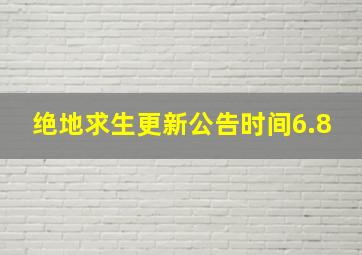 绝地求生更新公告时间6.8